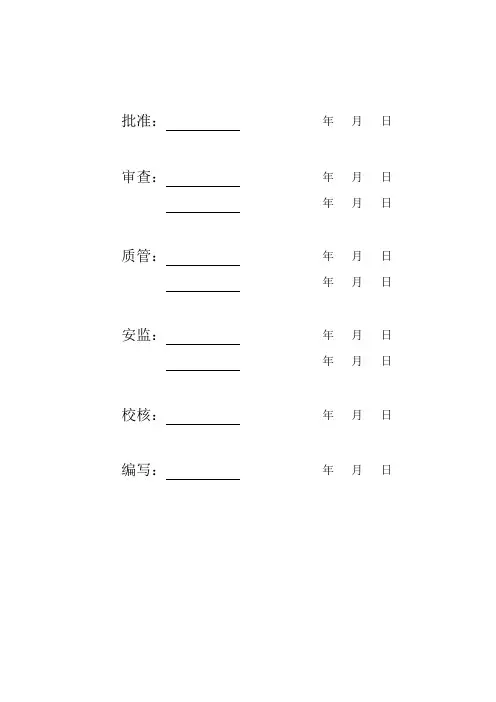 批准：__________ 年 月 日

审查：__________ 年 月 日
__________ 年 月 日

质管：__________ 年 月 日
__________ 年 月 日

安监：__________ 年 月 日
__________ 年 月 日

校核：__________ 年 月 日

编写：__________ 年 月 日